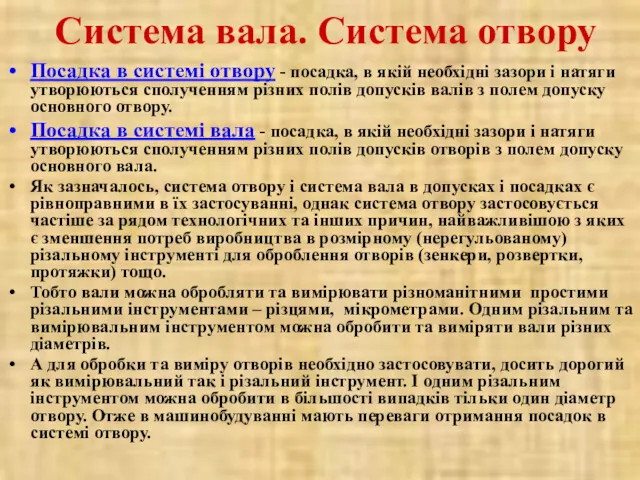 Система вала. Система отвору

• Посадка в системі отвору - посадка, в якій необхідні зазори і натяги утворюються сполученням різних полів допусків валів з полем допуску основного отвору.

• Посадка в системі вала - посадка, в якій необхідні зазори і натяги утворюються сполученням різних полів допусків отворів з полем допуску основного вала.

• Як зазначалось, система отвору і система вала в допусках і посадках є рівноправними в їх застосуванні, однак система отвору застосовується частіше за рядом технологічних та інших причин, найважливішою з яких є зменшення потреб виробництва в розмірному (нерегульованому) різальному інструменті для оброблення отворів (зенкери, розвертки, протяжки) тощо.

• Тобто вали можна обробляти та вимірювати різноманітними простими різальними інструментами – різцями, мікрометрами. Одним різальним та вимірювальним інструментом можна обробити та виміряти вали різних діаметрів.

• А для обробки та виміру отворів необхідно застосовувати, досить дорогий як вимірювальний так і різальний інструмент. І одним різальним інструментом можна обробити в більшості випадків тільки один діаметр отвору. Отже в машинобудуванні мають переваги отримання посадок в системі отвору.